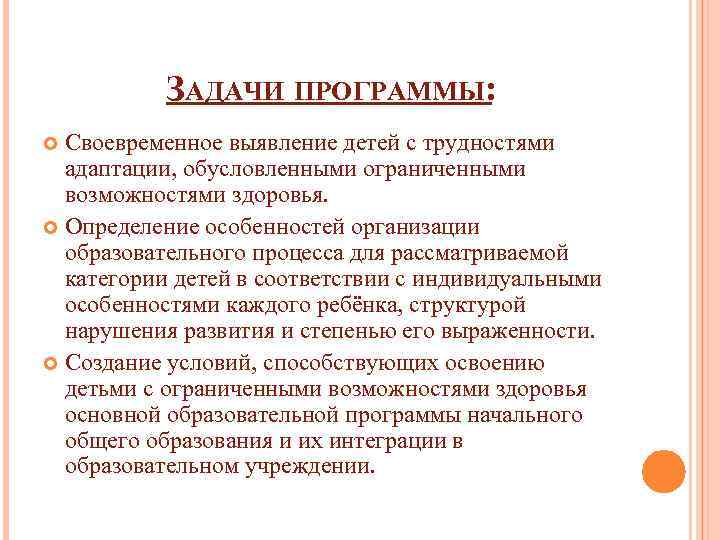 ЗАДАЧИ ПРОГРАММЫ:

Своевременное выявление детей с трудностями адаптации, обусловленными ограниченными возможностями здоровья.

Определение особенностей организации образовательного процесса для рассматриваемой категории детей в соответствии с индивидуальными особенностями каждого ребёнка, структурой нарушения развития и степенью его выраженности.

Создание условий, способствующих освоению детьми с ограниченными возможностями здоровья основной образовательной программы начального общего образования и их интеграции в образовательном учреждении.